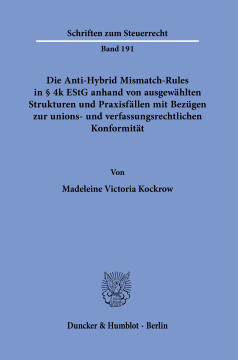 Schriften zum Steuerrecht

Band 191

Die Anti-Hybrid Mismatch-Rules in § 4k EStG anhand von ausgewählten Strukturen und Praxisfällen mit Bezügen zur unions- und verfassungsrechtlichen Konformität

Von

Madeleine Victoria Kockrow

Duncker & Humblot · Berlin